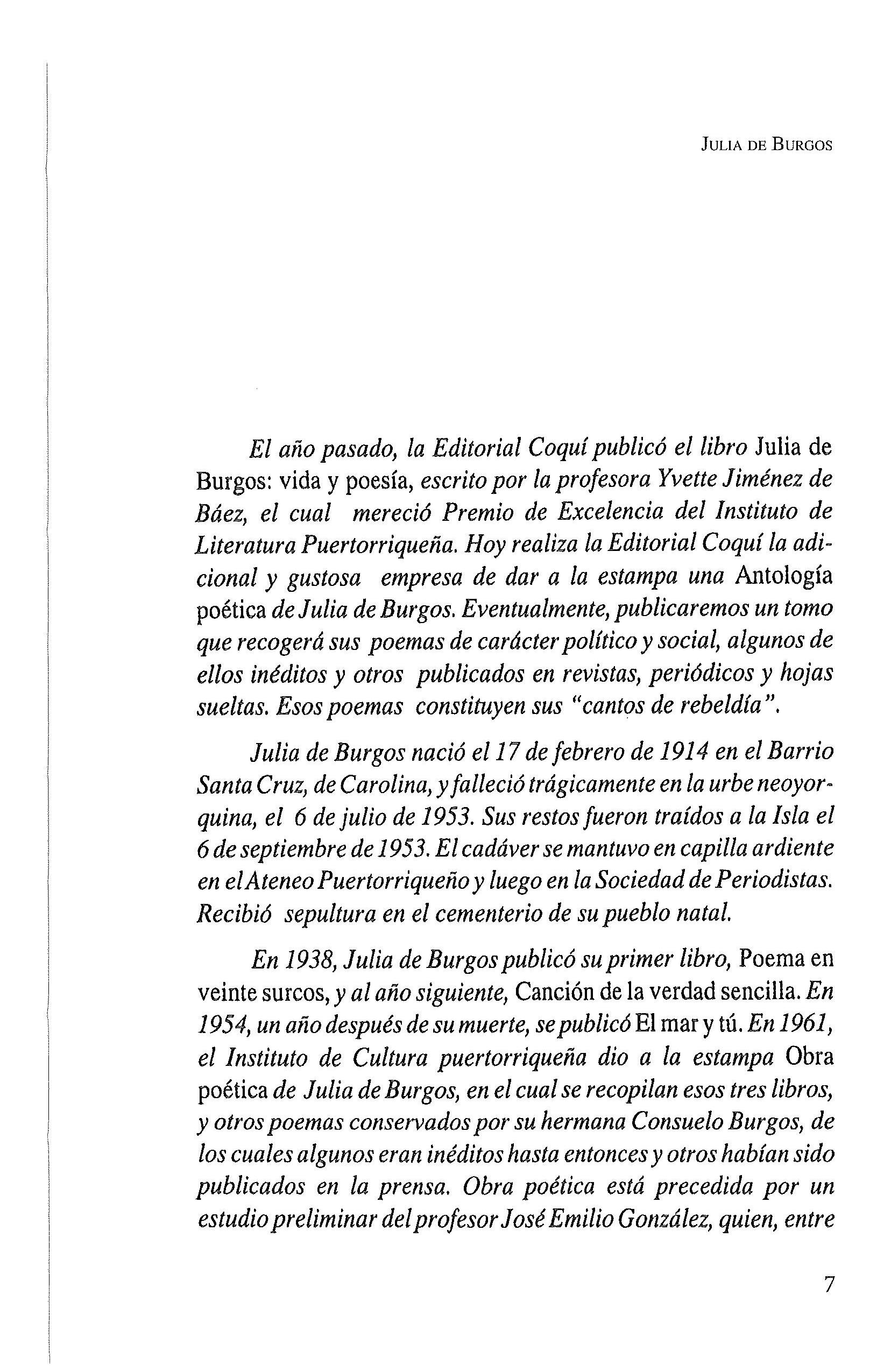 JULIA DE BURGOS

El año pasado, la Editorial Coquí publicó el libro Julia de Burgos: vida y poesía, escrito por la profesora Yvette Jiménez de Báez, el cual mereció Premio de Excelencia del Instituto de Literatura Puertorriqueña. Hoy realiza la Editorial Coquí la adicional y gustosa empresa de dar a la estampa una Antología poética de Julia de Burgos. Eventualmente, publicaremos un tomo que recogerá sus poemas de carácter político y social, algunos de ellos inéditos y otros publicados en revistas, periódicos y hojas sueltas. Esos poemas constituyen sus "cantos de rebeldía".

Julia de Burgos nació el 17 de febrero de 1914 en el Barrio Santa Cruz, de Carolina, y falleció trágicamente en la urbe neoyorquina, el 6 de julio de 1953. Sus restos fueron traídos a la Isla el 6 de septiembre de 1953. El cadáver se mantuvo en capilla ardiente en el Ateneo Puertorriqueño y luego en la Sociedad de Periodistas. Recibió sepultura en el cementerio de su pueblo natal.

En 1938, Julia de Burgos publicó su primer libro, Poema en veinte surcos, y al año siguiente, Canción de la verdad sencilla. En 1954, un año después de su muerte, se publicó El mar y tú. En 1961, el Instituto de Cultura puertorriqueña dio a la estampa Obra poética de Julia de Burgos, en el cual se recopilan esos tres libros, y otros poemas conservados por su hermana Consuelo Burgos, de los cuales algunos eran inéditos hasta entonces y otros habían sido publicados en la prensa. Obra poética está precedida por un estudio preliminar del profesor José Emilio González, quien, entre

7